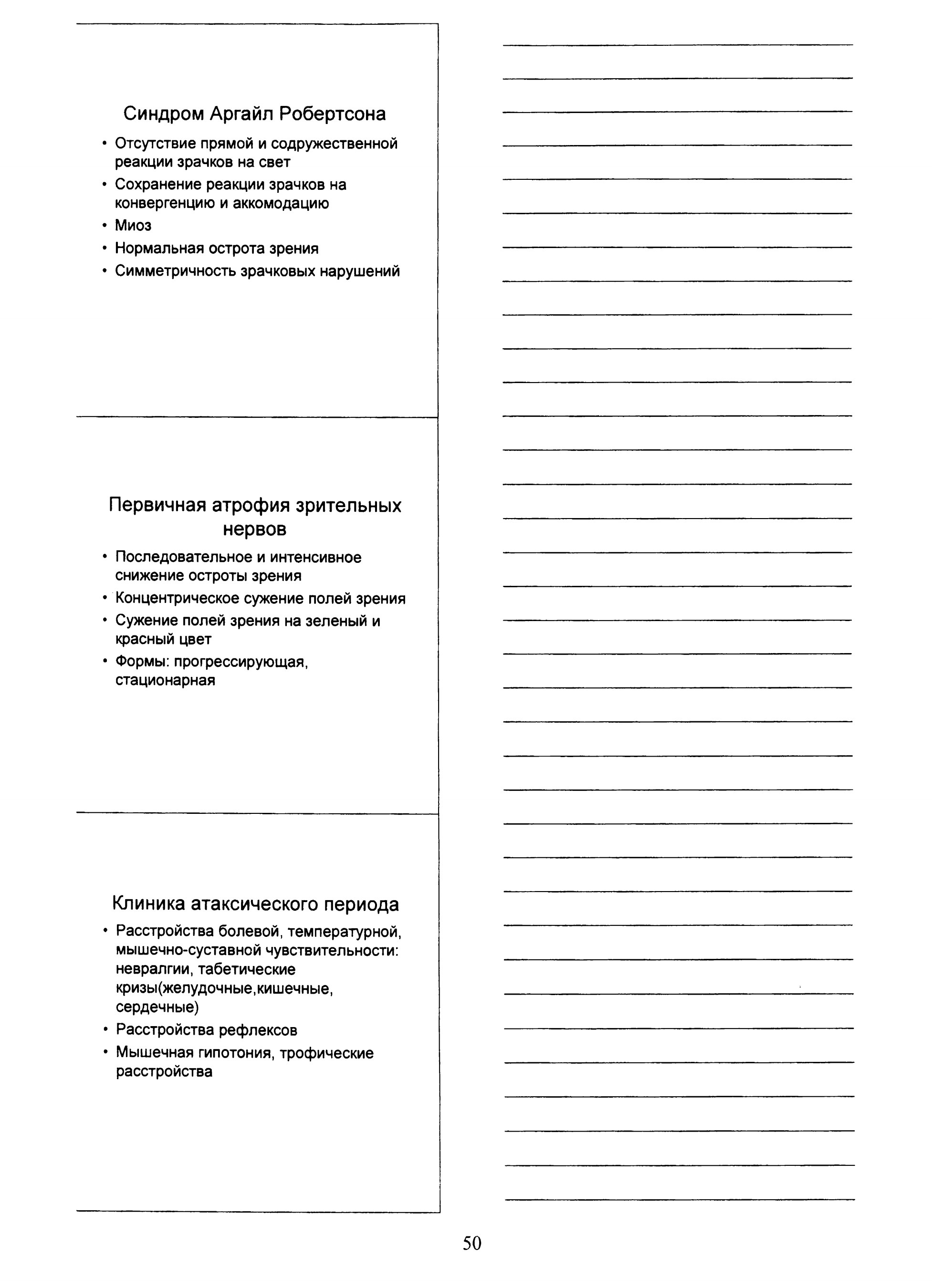 Синдром Аргайл Робертсона

• Отсутствие прямой и содружественной реакции зрачков на свет
• Сохранение реакции зрачков на конвергенцию и аккомодацию
• Миоз
• Нормальная острота зрения
• Симметричность зрачковых нарушений

Первичная атрофия зрительных нервов

• Последовательное и интенсивное снижение остроты зрения
• Концентрическое сужение полей зрения
• Сужение полей зрения на зеленый и красный цвет
• Формы: прогрессирующая, стационарная

Клиника атаксического периода

• Расстройства болевой, температурной, мышечно-суставной чувствительности: невралгии, табетические кризы(желудочные,кишечные, сердечные)
• Расстройства рефлексов
• Мышечная гипотония, трофические расстройства

50